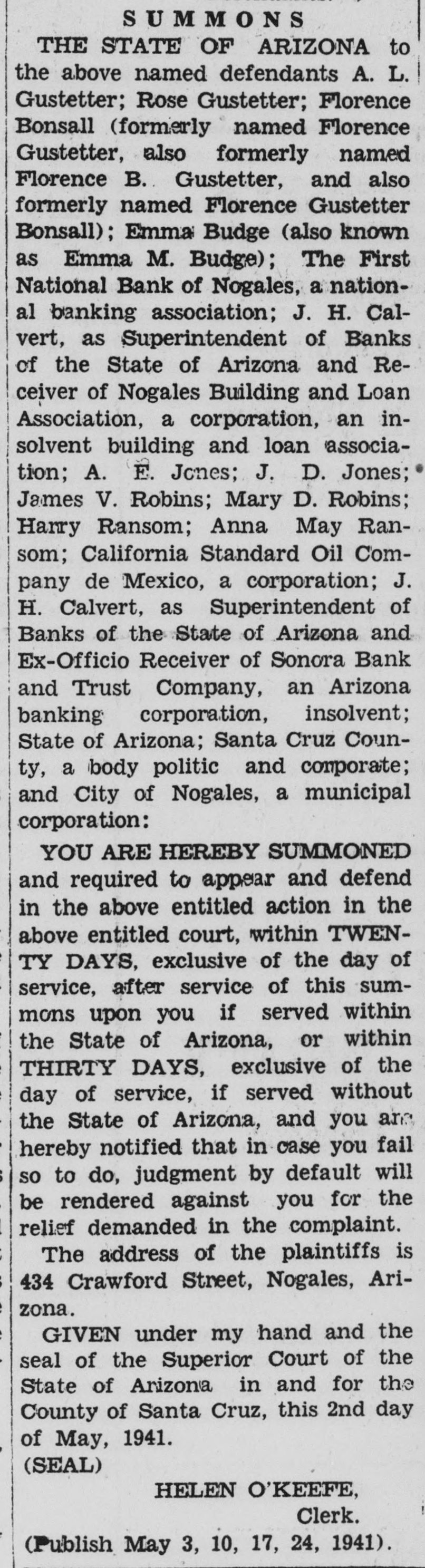 SUMMONS

THE STATE OF ARIZONA to the above named defendants A. L. Gustetter; Rose Gustetter; Florence Bonsall (formerly named Florence Gustetter, also formerly named Florence B. Gustetter, and also formerly named Florence Gustetter Bonsall); Emma Budge (also known as Emma M. Budge); The First National Bank of Nogales, a national banking association; J. H. Calvert, as Superintendent of Banks of the State of Arizona and Receiver of Nogales Building and Loan Association, a corporation, an insolvent building and loan association; A. E. Jones; J. D. Jones; James V. Robins; Mary D. Robins; Harry Ransom; Anna May Ransom; California Standard Oil Company de Mexico, a corporation; J. H. Calvert, as Superintendent of Banks of the State of Arizona and Ex-Officio Receiver of Sonora Bank and Trust Company, an Arizona banking corporation, insolvent; State of Arizona; Santa Cruz County, a body politic and corporate; and City of Nogales, a municipal corporation:

YOU ARE HEREBY SUMMONED and required to appear and defend in the above entitled action in the above entitled court, within TWENTY DAYS, exclusive of the day of service, after service of this summons upon you if served within the State of Arizona, or within THIRTY DAYS, exclusive of the day of service, if served without the State of Arizona, and you are hereby notified that in case you fail so to do, judgment by default will be rendered against you for the relief demanded in the complaint.

The address of the plaintiffs is 434 Crawford Street, Nogales, Arizona.

GIVEN under my hand and the seal of the Superior Court of the State of Arizona in and for the County of Santa Cruz, this 2nd day of May, 1941.

(SEAL)

HELEN O'KEEFE,
Clerk.

(Publish May 3, 10, 17, 24, 1941).